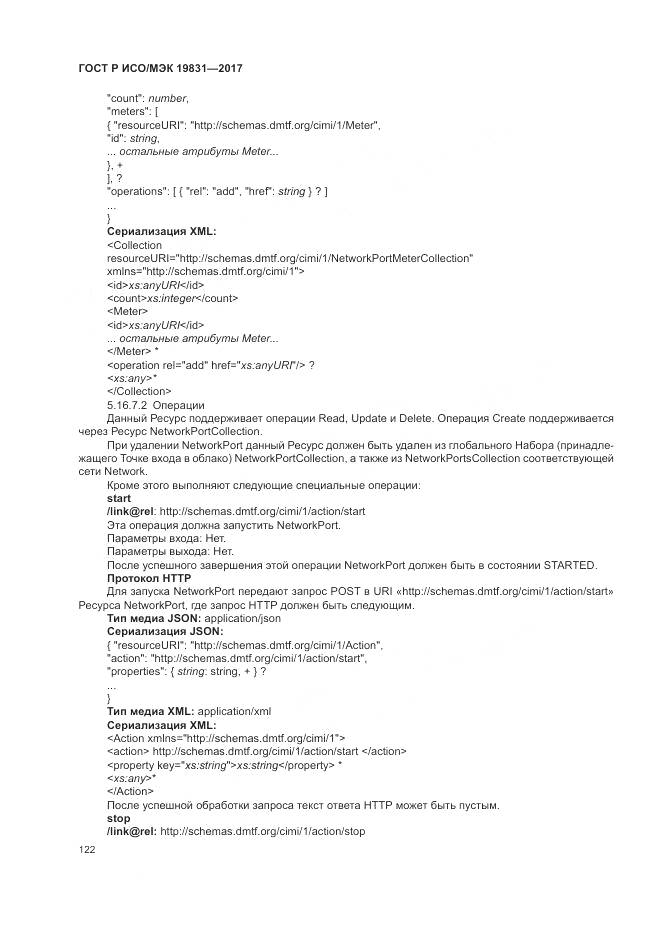 ГОСТ Р ИСО/МЭК 19831—2017

"count": number,
"meters": [
{ "resourceURI": "http://schemas.dmtf.org/cimi/1/Meter",
"id": string,
... остальные атрибуты Meter...
}, +
], ?
"operations": [ { "rel": "add", "href": string } ? ]
...
}
Сериализация XML:
<Collection
resourceURI="http://schemas.dmtf.org/cimi/1/NetworkPortMeterCollection"
xmlns="http://schemas.dmtf.org/cimi/1">
<id>xs:anyURI</id>
<count>xs:integer</count>
<Meter>
<id>xs:anyURI</id>
... остальные атрибуты Meter...
</Meter> *
<operation rel="add" href="xs:anyURI"/> ?
<xs:any>*
</Collection>
5.16.7.2 Операции
Данный Ресурс поддерживает операции Read, Update и Delete. Операция Create поддерживается через Ресурс NetworkPortCollection.
При удалении NetworkPort данный Ресурс должен быть удален из глобального Набора (принадлежащего Точке входа в облако) NetworkPortCollection, а также из NetworkPortsCollection соответствующей сети Network.
Кроме этого выполняют следующие специальные операции:
start
/link@rel: http://schemas.dmtf.org/cimi/1/action/start
Эта операция должна запустить NetworkPort.
Параметры входа: Нет.
Параметры выхода: Нет.
После успешного завершения этой операции NetworkPort должен быть в состоянии STARTED.
Протокол HTTP
Для запуска NetworkPort передают запрос POST в URI «http://schemas.dmtf.org/cimi/1/action/start» Ресурса NetworkPort, где запрос HTTP должен быть следующим.
Тип медиа JSON: application/json
Сериализация JSON:
{ "resourceURI": "http://schemas.dmtf.org/cimi/1/Action",
"action": "http://schemas.dmtf.org/cimi/1/action/start",
"properties": { string: string, + } ?
...
}
Тип медиа XML: application/xml
Сериализация XML:
<Action xmlns="http://schemas.dmtf.org/cimi/1">
<action> http://schemas.dmtf.org/cimi/1/action/start </action>
<property key="xs:string">xs:string</property> *
<xs:any>*
</Action>
После успешной обработки запроса текст ответа HTTP может быть пустым.
stop
/link@rel: http://schemas.dmtf.org/cimi/1/action/stop

122